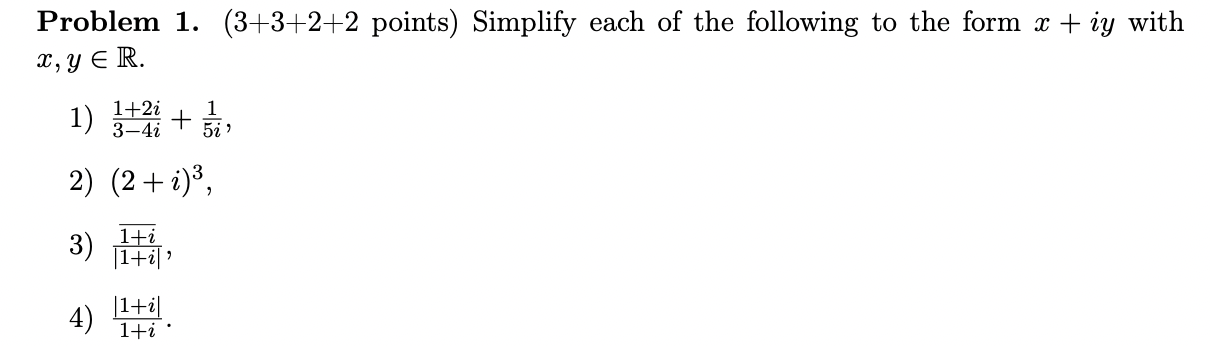 **Problem 1.** (3+3+2+2 points) Simplify each of the following to the form $x + iy$ with $x, y \in \mathbb{R}$.

1) $\frac{1+2i}{3-4i} + \frac{1}{5i}$,

2) $(2+i)^3$,

3) $\frac{\overline{1+i}}{|1+i|}$,

4) $\frac{|1+i|}{1+i}$.